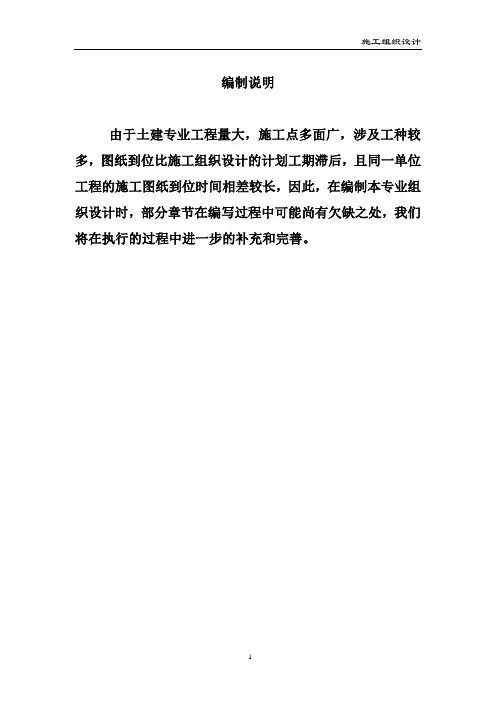 施工组织设计

编制说明

由于土建专业工程量大，施工点多面广，涉及工种较多，图纸到位比施工组织设计的计划工期滞后，且同一单位工程的施工图纸到位时间相差较长，因此，在编制本专业组织设计时，部分章节在编写过程中可能尚有欠缺之处，我们将在执行的过程中进一步的补充和完善。

1